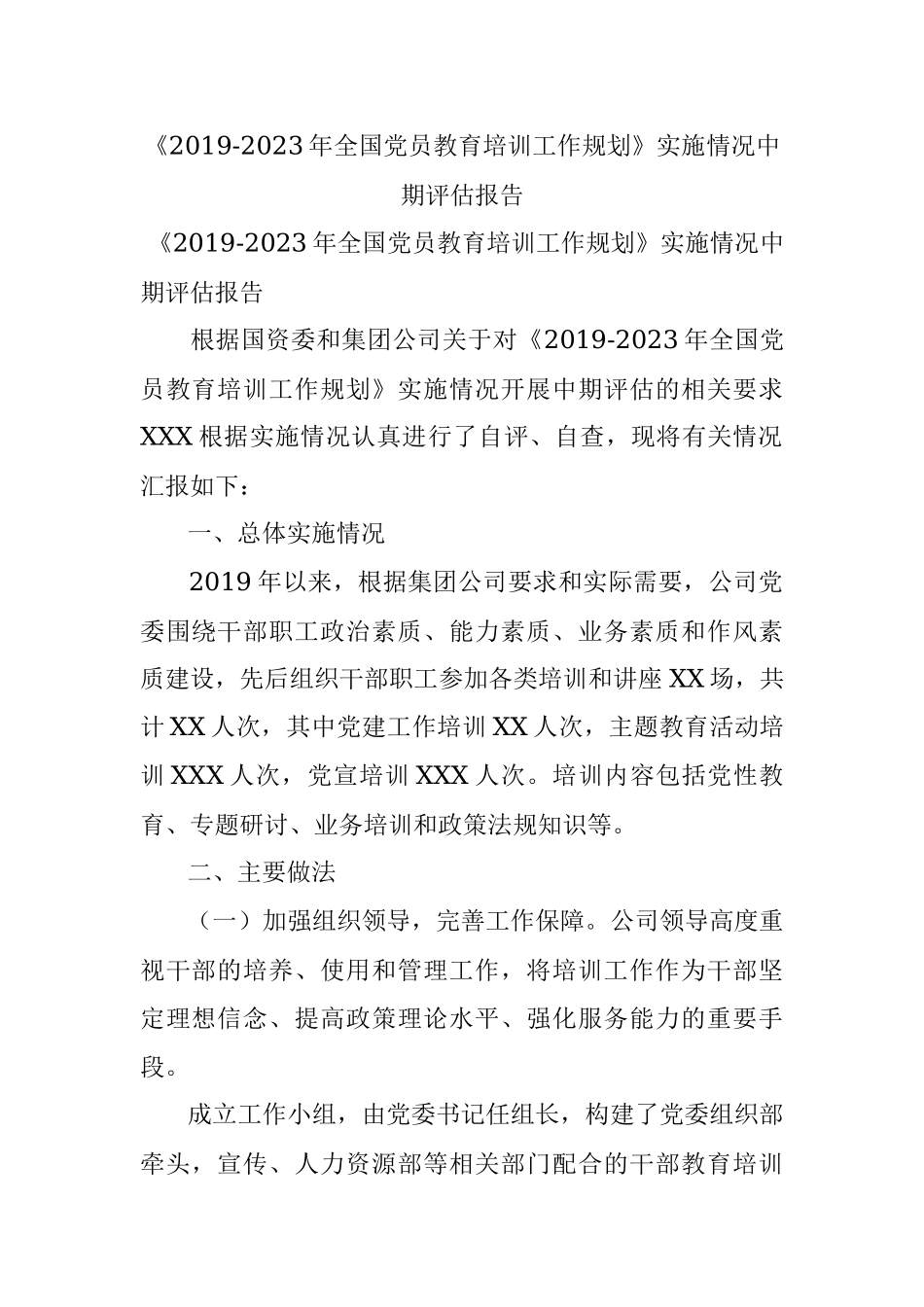 《2019-2023年全国党员教育培训工作规划》实施情况中期评估报告

《2019-2023年全国党员教育培训工作规划》实施情况中期评估报告

根据国资委和集团公司关于对《2019-2023年全国党员教育培训工作规划》实施情况开展中期评估的相关要求XXX根据实施情况认真进行了自评、自查，现将有关情况汇报如下：

一、总体实施情况

2019年以来，根据集团公司要求和实际需要，公司党委围绕干部职工政治素质、能力素质、业务素质和作风素质建设，先后组织干部职工参加各类培训和讲座XX场，共计XX人次，其中党建工作培训XX人次，主题教育活动培训XXX人次，党宣培训XXX人次。培训内容包括党性教育、专题研讨、业务培训和政策法规知识等。

二、主要做法

（一）加强组织领导，完善工作保障。公司领导高度重视干部的培养、使用和管理工作，将培训工作作为干部坚定理想信念、提高政策理论水平、强化服务能力的重要手段。

成立工作小组，由党委书记任组长，构建了党委组织部牵头，宣传、人力资源部等相关部门配合的干部教育培训